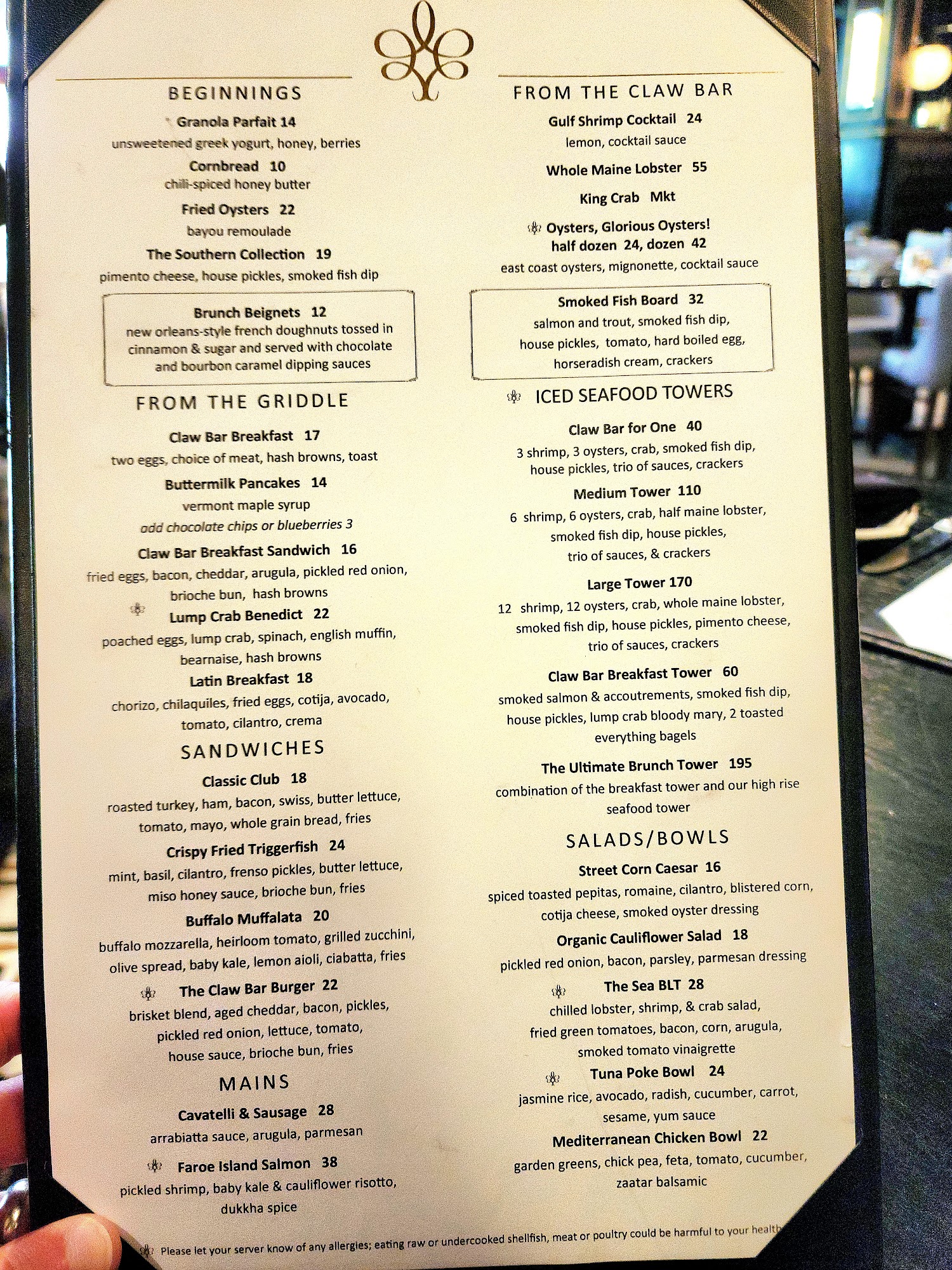 BEGINNINGS

Granola Parfait 14
unsweetened greek yogurt, honey, berries

Cornbread 10
chili-spiced honey butter

Fried Oysters 22
bayou remoulade

The Southern Collection 19
pimento cheese, house pickles, smoked fish dip

Brunch Beignets 12
new orleans-style french doughnuts tossed in cinnamon & sugar and served with chocolate and bourbon caramel dipping sauces

FROM THE GRIDDLE

Claw Bar Breakfast 17
two eggs, choice of meat, hash browns, toast

Buttermilk Pancakes 14
vermont maple syrup
add chocolate chips or blueberries 3

Claw Bar Breakfast Sandwich 16
fried eggs, bacon, cheddar, arugula, pickled red onion, brioche bun, hash browns

Lump Crab Benedict 22
poached eggs, lump crab, spinach, english muffin, bearnaise, hash browns

Latin Breakfast 18
chorizo, chilaquiles, fried eggs, cotija, avocado, tomato, cilantro, crema

SANDWICHES

Classic Club 18
roasted turkey, ham, bacon, swiss, butter lettuce, tomato, mayo, whole grain bread, fries

Crispy Fried Triggerfish 24
mint, basil, cilantro, frenso pickles, butter lettuce, miso honey sauce, brioche bun, fries

Buffalo Muffalata 20
buffalo mozzarella, heirloom tomato, grilled zucchini, olive spread, baby kale, lemon aioli, ciabatta, fries

The Claw Bar Burger 22
brisket blend, aged cheddar, bacon, pickles, pickled red onion, lettuce, tomato, house sauce, brioche bun, fries

MAINS

Cavatelli & Sausage 28
arrabiatta sauce, arugula, parmesan

Faroe Island Salmon 38
pickled shrimp, baby kale & cauliflower risotto, dukkha spice

FROM THE CLAW BAR

Gulf Shrimp Cocktail 24
lemon, cocktail sauce

Whole Maine Lobster 55

King Crab Mkt

Oysters, Glorious Oysters!
half dozen 24, dozen 42
east coast oysters, mignonette, cocktail sauce

Smoked Fish Board 32
salmon and trout, smoked fish dip, house pickles, tomato, hard boiled egg, horseradish cream, crackers

ICED SEAFOOD TOWERS

Claw Bar for One 40
3 shrimp, 3 oysters, crab, smoked fish dip, house pickles, trio of sauces, crackers

Medium Tower 110
6 shrimp, 6 oysters, crab, half maine lobster, smoked fish dip, house pickles, trio of sauces, & crackers

Large Tower 170
12 shrimp, 12 oysters, crab, whole maine lobster, smoked fish dip, house pickles, pimento cheese, trio of sauces, crackers

Claw Bar Breakfast Tower 60
smoked salmon & accoutrements, smoked fish dip, house pickles, lump crab bloody mary, 2 toasted everything bagels

The Ultimate Brunch Tower 195
combination of the breakfast tower and our high rise seafood tower

SALADS/BOWLS

Street Corn Caesar 16
spiced toasted pepitas, romaine, cilantro, blistered corn, cotija cheese, smoked oyster dressing

Organic Cauliflower Salad 18
pickled red onion, bacon, parsley, parmesan dressing

The Sea BLT 28
chilled lobster, shrimp, & crab salad, fried green tomatoes, bacon, corn, arugula, smoked tomato vinaigrette

Tuna Poke Bowl 24
jasmine rice, avocado, radish, cucumber, carrot, sesame, yum sauce

Mediterranean Chicken Bowl 22
garden greens, chick pea, feta, tomato, cucumber, zaatar balsamic

Please let your server know of any allergies; eating raw or undercooked shellfish, meat or poultry could be harmful to your health